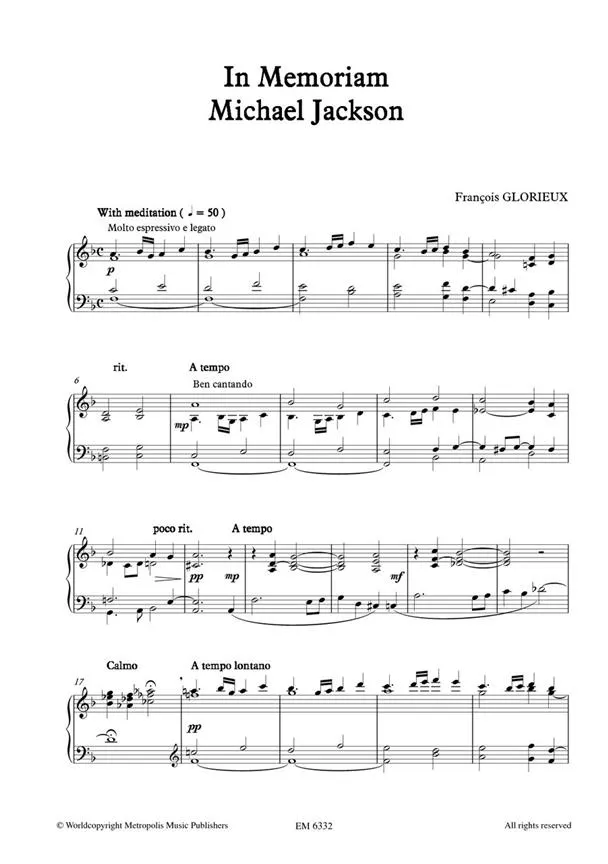 In Memoriam
Michael Jackson

François GLORIEUX

With meditation ( ♩ = 50 )
Molto espressivo e legato

p

6

rit.

A tempo
Ben cantando

mp

11

poco rit.

A tempo

pp

mp

mf

17

Calmo

A tempo lontano

pp

© Worldcopyright Metropolis Music Publishers

EM 6332

All rights reserved